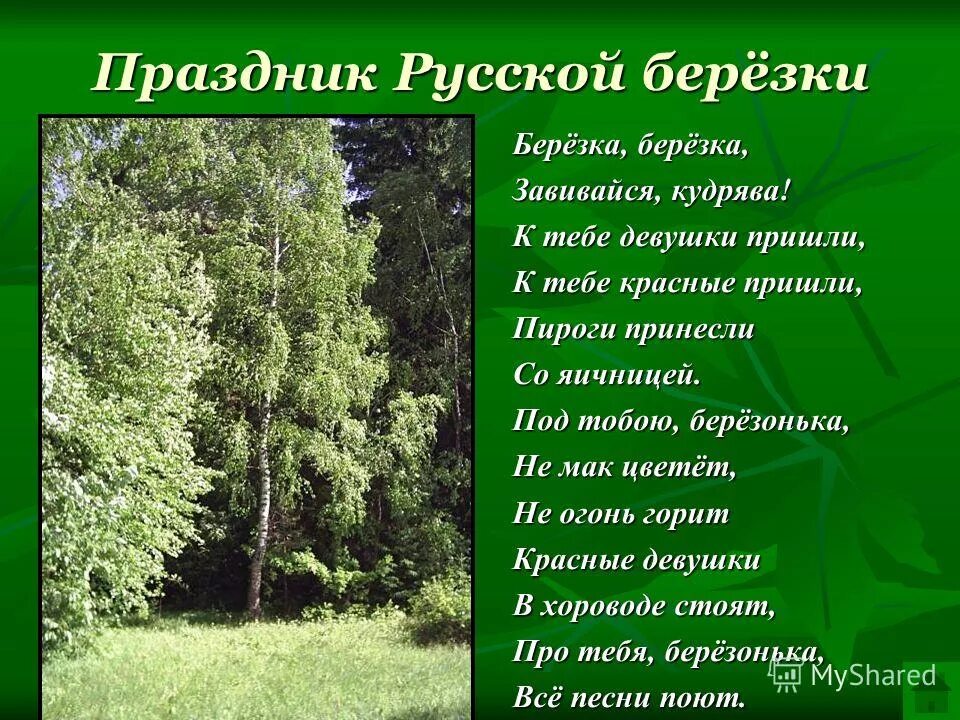 Праздник Русской берёзки

Берёзка, берёзка,
Завивайся, кудрява!
К тебе девушки пришли,
К тебе красные пришли,
Пироги принесли
Со яичницей.
Под тобою, берёзонька,
Не мак цветёт,
Не огонь горит
Красные девушки
В хороводе стоят,
Про тебя, берёзонька,
Всё песни поют.

MyShared